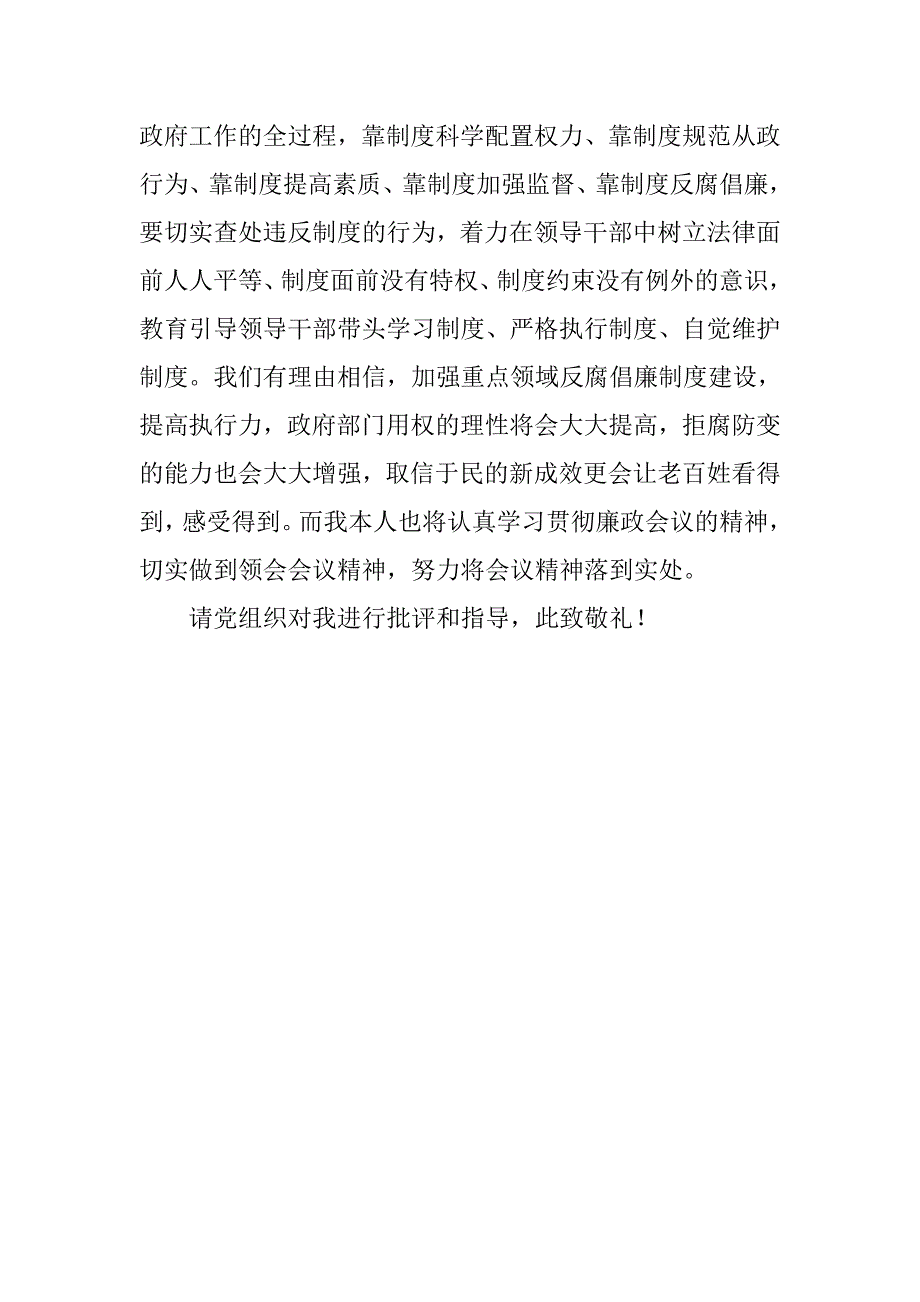 政府工作的全过程，靠制度科学配置权力、靠制度规范从政行为、靠制度提高素质、靠制度加强监督、靠制度反腐倡廉，要切实查处违反制度的行为，着力在领导干部中树立法律面前人人平等、制度面前没有特权、制度约束没有例外的意识，教育引导领导干部带头学习制度、严格执行制度、自觉维护制度。我们有理由相信，加强重点领域反腐倡廉制度建设，提高执行力，政府部门用权的理性将会大大提高，拒腐防变的能力也会大大增强，取信于民的新成效更会让老百姓看得到，感受得到。而我本人也将认真学习贯彻廉政会议的精神，切实做到领会会议精神，努力将会议精神落到实处。

请党组织对我进行批评和指导，此致敬礼！